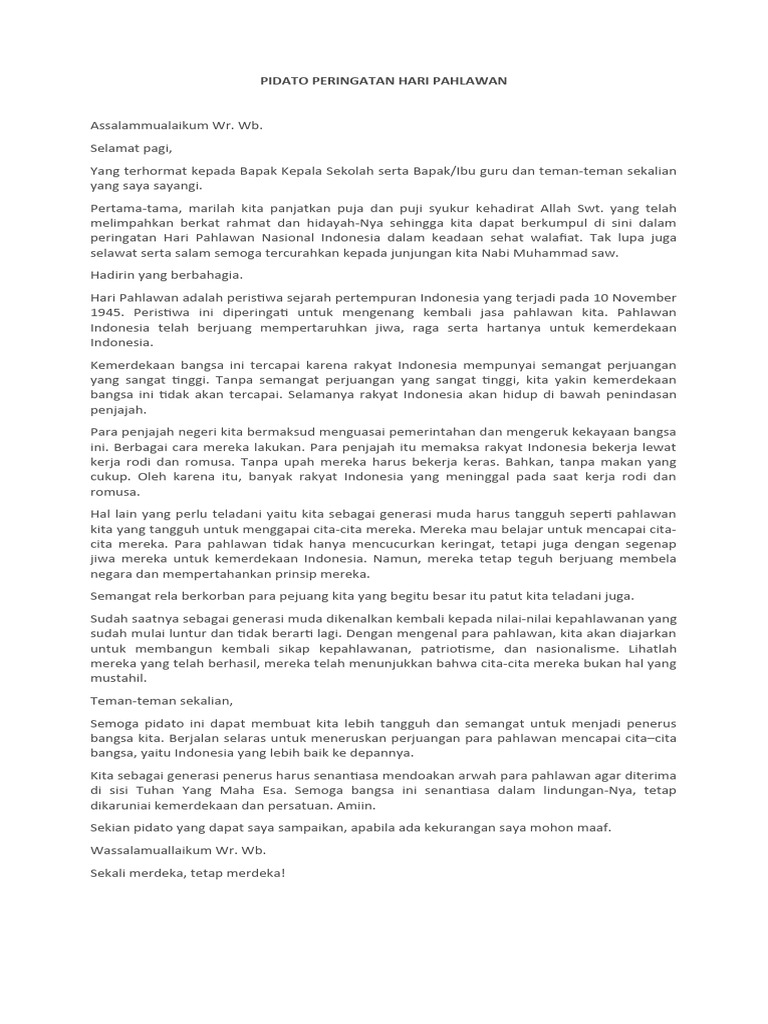 PIDATO PERINGATAN HARI PAHLAWAN

Assalammualaikum Wr. Wb.

Selamat pagi,

Yang terhormat kepada Bapak Kepala Sekolah serta Bapak/Ibu guru dan teman-teman sekalian yang saya sayangi.

Pertama-tama, marilah kita panjatkan puja dan puji syukur kehadirat Allah Swt. yang telah melimpahkan berkat rahmat dan hidayah-Nya sehingga kita dapat berkumpul di sini dalam peringatan Hari Pahlawan Nasional Indonesia dalam keadaan sehat walafiat. Tak lupa juga selawat serta salam semoga tercurahkan kepada junjungan kita Nabi Muhammad saw.

Hadirin yang berbahagia.

Hari Pahlawan adalah peristiwa sejarah pertempuran Indonesia yang terjadi pada 10 November 1945. Peristiwa ini diperingati untuk mengenang kembali jasa pahlawan kita. Pahlawan Indonesia telah berjuang mempertaruhkan jiwa, raga serta hartanya untuk kemerdekaan Indonesia.

Kemerdekaan bangsa ini tercapai karena rakyat Indonesia mempunyai semangat perjuangan yang sangat tinggi. Tanpa semangat perjuangan yang sangat tinggi, kita yakin kemerdekaan bangsa ini tidak akan tercapai. Selamanya rakyat Indonesia akan hidup di bawah penindasan penjajah.

Para penjajah negeri kita bermaksud menguasai pemerintahan dan mengeruk kekayaan bangsa ini. Berbagai cara mereka lakukan. Para penjajah itu memaksa rakyat Indonesia bekerja lewat kerja rodi dan romusa. Tanpa upah mereka harus bekerja keras. Bahkan, tanpa makan yang cukup. Oleh karena itu, banyak rakyat Indonesia yang meninggal pada saat kerja rodi dan romusa.

Hal lain yang perlu teladani yaitu kita sebagai generasi muda harus tangguh seperti pahlawan kita yang tangguh untuk menggapai cita-cita mereka. Mereka mau belajar untuk mencapai cita-cita mereka. Para pahlawan tidak hanya mencucurkan keringat, tetapi juga dengan segenap jiwa mereka untuk kemerdekaan Indonesia. Namun, mereka tetap teguh berjuang membela negara dan mempertahankan prinsip mereka.

Semangat rela berkorban para pejuang kita yang begitu besar itu patut kita teladani juga.

Sudah saatnya sebagai generasi muda dikenalkan kembali kepada nilai-nilai kepahlawanan yang sudah mulai luntur dan tidak berarti lagi. Dengan mengenal para pahlawan, kita akan diajarkan untuk membangun kembali sikap kepahlawanan, patriotisme, dan nasionalisme. Lihatlah mereka yang telah berhasil, mereka telah menunjukkan bahwa cita-cita mereka bukan hal yang mustahil.

Teman-teman sekalian,

Semoga pidato ini dapat membuat kita lebih tangguh dan semangat untuk menjadi penerus bangsa kita. Berjalan selaras untuk meneruskan perjuangan para pahlawan mencapai cita–cita bangsa, yaitu Indonesia yang lebih baik ke depannya.

Kita sebagai generasi penerus harus senantiasa mendoakan arwah para pahlawan agar diterima di sisi Tuhan Yang Maha Esa. Semoga bangsa ini senantiasa dalam lindungan-Nya, tetap dikaruniai kemerdekaan dan persatuan. Amiin.

Sekian pidato yang dapat saya sampaikan, apabila ada kekurangan saya mohon maaf.

Wassalamuallaikum Wr. Wb.

Sekali merdeka, tetap merdeka!